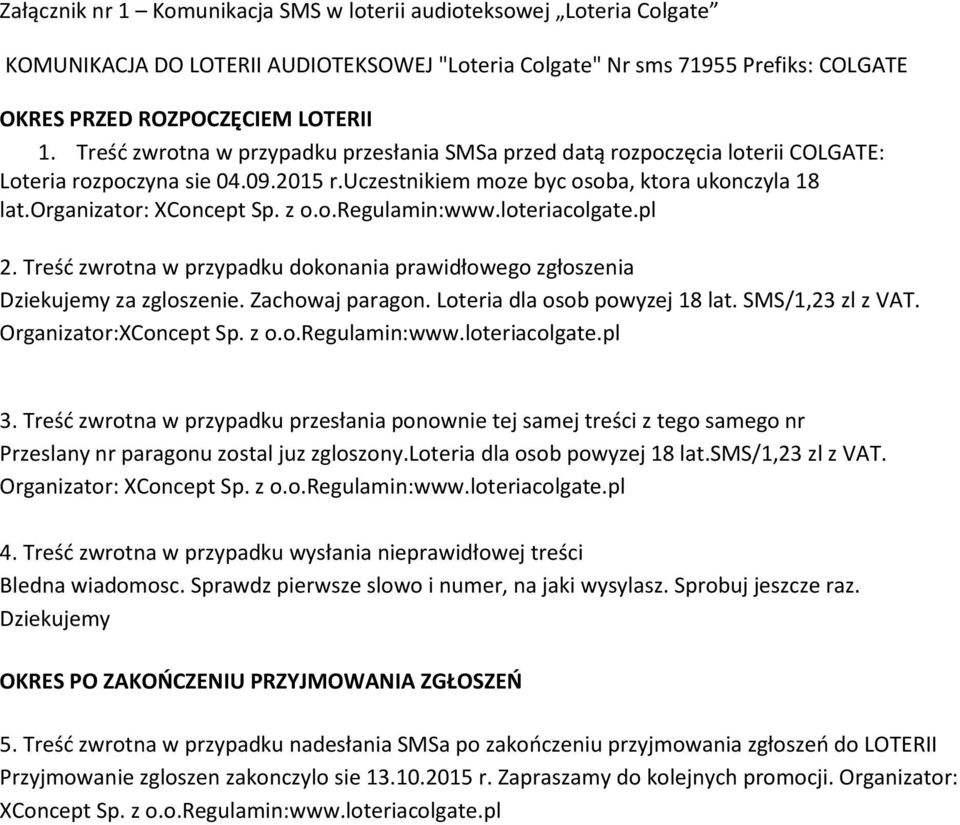 Załącznik nr 1 – Komunikacja SMS w loterii audioteksowej „Loteria Colgate”

KOMUNIKACJA DO LOTERII AUDIOTEKSOWEJ "Loteria Colgate" Nr sms 71955 Prefiks: COLGATE

OKRES PRZED ROZPOCZĘCIEM LOTERII

1. Treść zwrotna w przypadku przesłania SMSa przed datą rozpoczęcia loterii COLGATE: Loteria rozpoczyna sie 04.09.2015 r.Uczestnikiem moze byc osoba, ktora ukonczyla 18 lat.Organizator: XConcept Sp. z o.o.Regulamin:www.loteriacolgate.pl

2. Treść zwrotna w przypadku dokonania prawidłowego zgłoszenia
Dziekujemy za zgloszenie. Zachowaj paragon. Loteria dla osob powyzej 18 lat. SMS/1,23 zl z VAT. Organizator:XConcept Sp. z o.o.Regulamin:www.loteriacolgate.pl

3. Treść zwrotna w przypadku przesłania ponownie tej samej treści z tego samego nr
Przeslany nr paragonu zostal juz zgloszony.Loteria dla osob powyzej 18 lat.SMS/1,23 zl z VAT. Organizator: XConcept Sp. z o.o.Regulamin:www.loteriacolgate.pl

4. Treść zwrotna w przypadku wysłania nieprawidłowej treści
Bledna wiadomosc. Sprawdz pierwsze slowo i numer, na jaki wysylasz. Sprobuj jeszcze raz. Dziekujemy

OKRES PO ZAKOŃCZENIU PRZYJMOWANIA ZGŁOSZEŃ

5. Treść zwrotna w przypadku nadesłania SMSa po zakończeniu przyjmowania zgłoszeń do LOTERII
Przyjmowanie zgloszen zakonczylo sie 13.10.2015 r. Zapraszamy do kolejnych promocji. Organizator: XConcept Sp. z o.o.Regulamin:www.loteriacolgate.pl